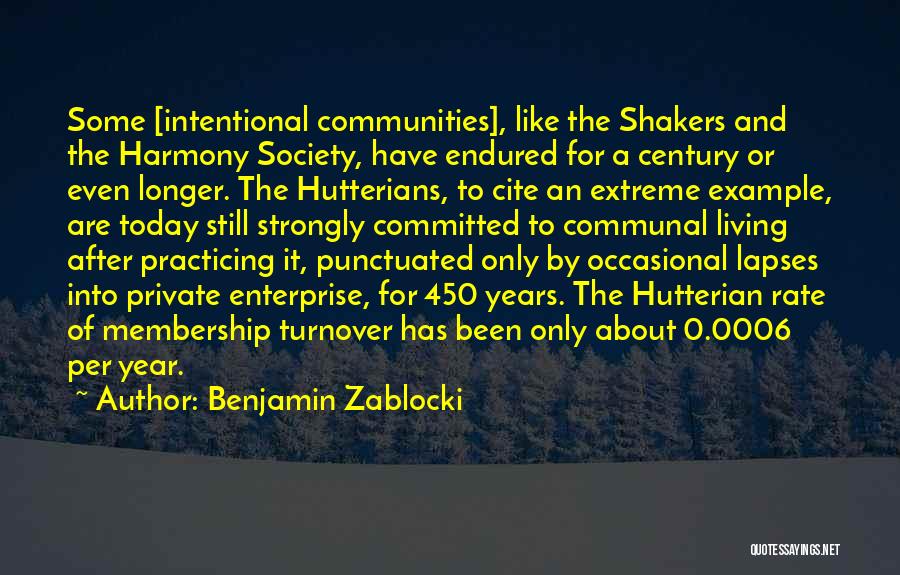 Some [intentional communities], like the Shakers and the Harmony Society, have endured for a century or even longer. The Hutterians, to cite an extreme example, are today still strongly committed to communal living after practicing it, punctuated only by occasional lapses into private enterprise, for 450 years. The Hutterian rate of membership turnover has been only about 0.0006 per year.

~ Author: Benjamin Zablocki

QUOTESSAYINGS.NET